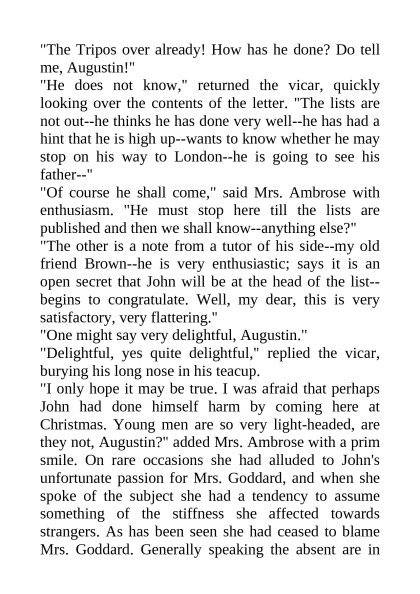 "The Tripos over already! How has he done? Do tell me, Augustin!"

"He does not know," returned the vicar, quickly looking over the contents of the letter. "The lists are not out--he thinks he has done very well--he has had a hint that he is high up--wants to know whether he may stop on his way to London--he is going to see his father--"

"Of course he shall come," said Mrs. Ambrose with enthusiasm. "He must stop here till the lists are published and then we shall know--anything else?"

"The other is a note from a tutor of his side--my old friend Brown--he is very enthusiastic; says it is an open secret that John will be at the head of the list--begins to congratulate. Well, my dear, this is very satisfactory, very flattering."

"One might say very delightful, Augustin."

"Delightful, yes quite delightful," replied the vicar, burying his long nose in his teacup.

"I only hope it may be true. I was afraid that perhaps John had done himself harm by coming here at Christmas. Young men are so very light-headed, are they not, Augustin?" added Mrs. Ambrose with a prim smile. On rare occasions she had alluded to John's unfortunate passion for Mrs. Goddard, and when she spoke of the subject she had a tendency to assume something of the stiffness she affected towards strangers. As has been seen she had ceased to blame Mrs. Goddard. Generally speaking the absent are in